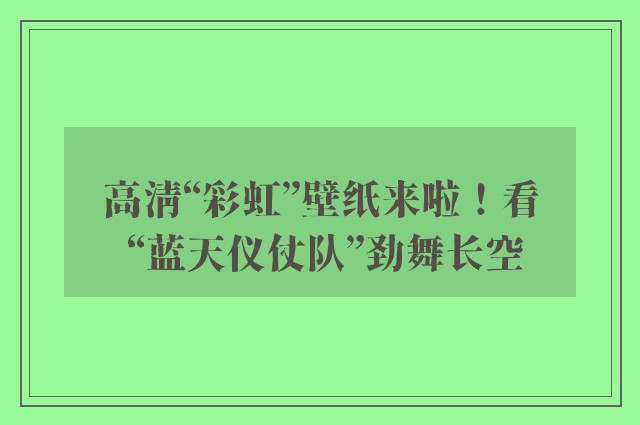 高清“彩虹”壁纸来啦！看“蓝天仪仗队”劲舞长空